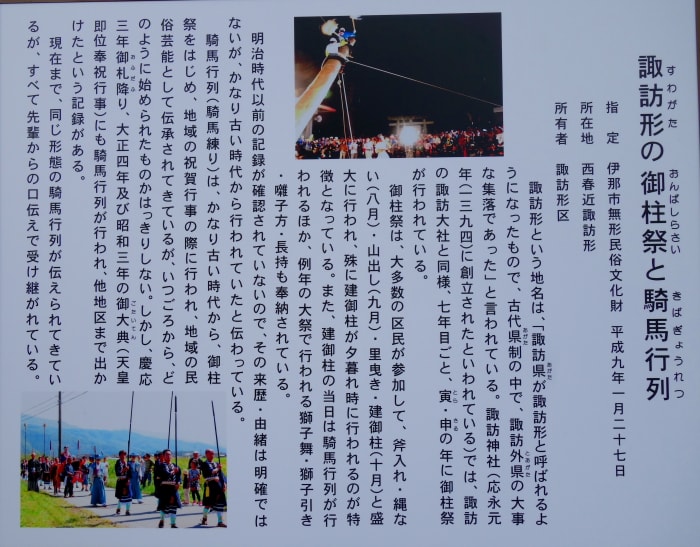 諏訪形の御柱祭と騎馬行列

指定　伊那市無形民俗文化財　平成九年一月二十七日
所在地　西春近諏訪形
所有者　諏訪形区

諏訪形という地名は、「諏訪県が諏訪形と呼ばれるようになったもので、古代県制の中で、諏訪外県の大事な集落であった」と言われている。諏訪神社（応永元年（一三九四）に創立されたといわれている）では、諏訪の諏訪大社と同様、七年目ごと、寅・申の年に御柱祭が行われている。

御柱祭は、大多数の区民が参加して、斧入れ・縄ない（八月）・山出し（九月）・里曳き・建御柱（十月）と盛大に行われ、殊に建御柱が夕暮れ時に行われるのが特徴となっている。また、建御柱の当日は騎馬行列が行われるほか、例年の大祭で行われる獅子舞・獅子引き・囃子方・長持も奉納されている。

明治時代以前の記録が確認されていないので、その来歴・由緒は明確ではないが、かなり古い時代から行われていたと伝わっている。

騎馬行列（騎馬練り）は、かなり古い時代から、御柱祭をはじめ、地域の祝賀行事の際に行われ、地域の民俗芸能として伝承されてきているが、いつごろから、どのように始められたものかはっきりしない。しかし、慶応三年御札降り、大正四年及び昭和三年の御大典（天皇即位奉祝行事）にも騎馬行列が行われ、他地区まで出かけたという記録がある。

現在まで、同じ形態の騎馬行列が伝えられてきているが、すべて先輩からの口伝えで受け継がれている。